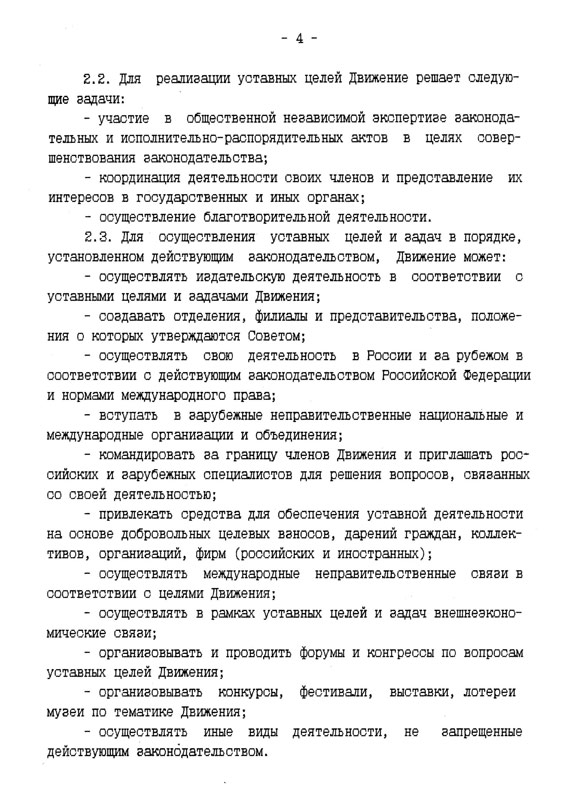 - 4 -

2.2. Для реализации уставных целей Движение решает следующие задачи:

- участие в общественной независимой экспертизе законодательных и исполнительно-распорядительных актов в целях совершенствования законодательства;

- координация деятельности своих членов и представление их интересов в государственных и иных органах;

- осуществление благотворительной деятельности.

2.3. Для осуществления уставных целей и задач в порядке, установленном действующим законодательством, Движение может:

- осуществлять издательскую деятельность в соответствии с уставными целями и задачами Движения;

- создавать отделения, филиалы и представительства, положения о которых утверждаются Советом;

- осуществлять свою деятельность в России и за рубежом в соответствии с действующим законодательством Российской Федерации и нормами международного права;

- вступать в зарубежные неправительственные национальные и международные организации и объединения;

- командировать за границу членов Движения и приглашать российских и зарубежных специалистов для решения вопросов, связанных со своей деятельностью;

- привлекать средства для обеспечения уставной деятельности на основе добровольных целевых взносов, дарений граждан, коллективов, организаций, фирм (российских и иностранных);

- осуществлять международные неправительственные связи в соответствии с целями Движения;

- осуществлять в рамках уставных целей и задач внешнеэкономические связи;

- организовывать и проводить форумы и конгрессы по вопросам уставных целей Движения;

- организовывать конкурсы, фестивали, выставки, лотереи музеи по тематике Движения;

- осуществлять иные виды деятельности, не запрещенные действующим законодательством.